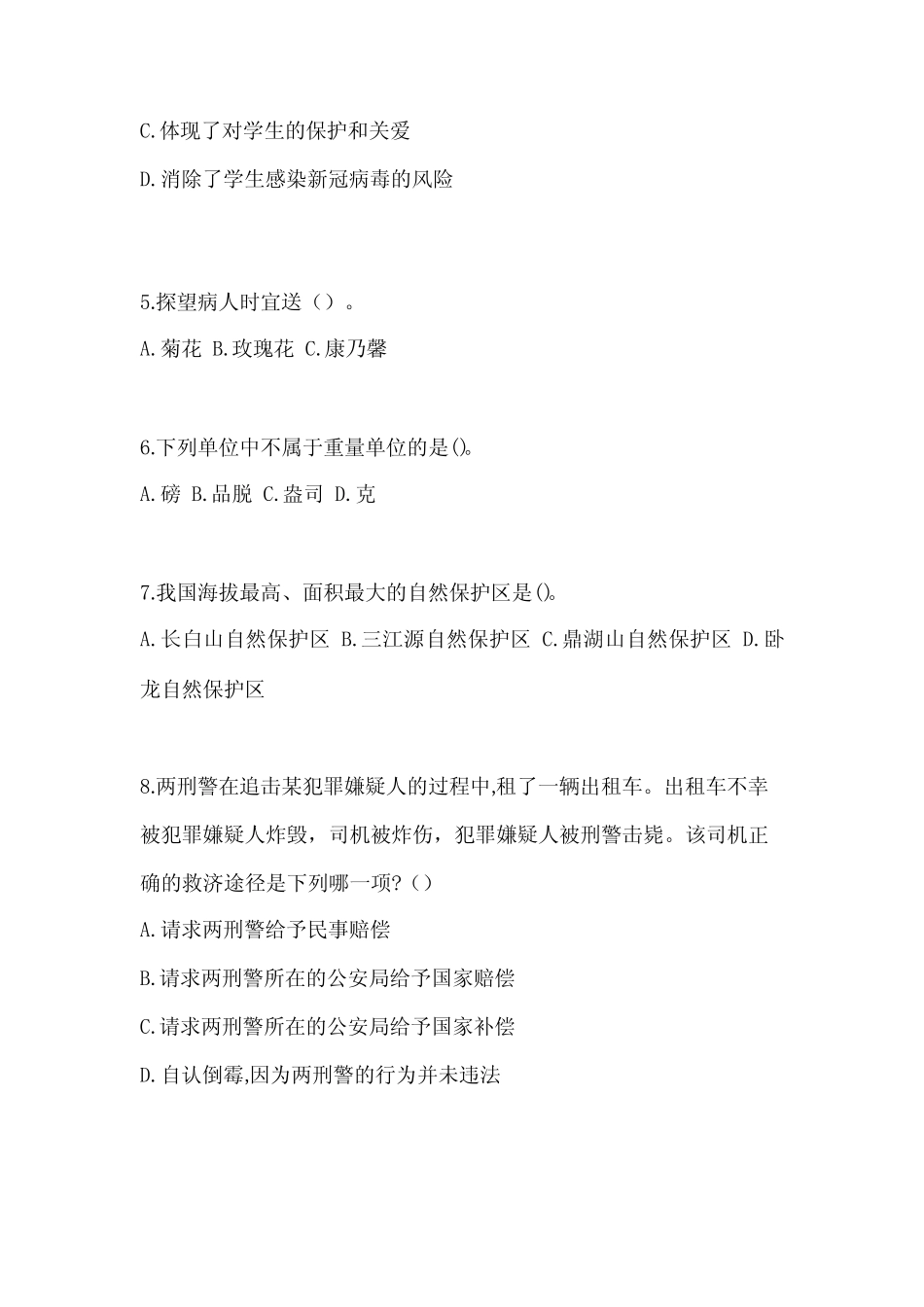 C.体现了对学生的保护和关爱

D.消除了学生感染新冠病毒的风险

5.探望病人时宜送（）。

A.菊花 B.玫瑰花 C.康乃馨

6.下列单位中不属于重量单位的是()。

A.磅 B.品脱 C.盎司 D.克

7.我国海拔最高、面积最大的自然保护区是()。

A.长白山自然保护区 B.三江源自然保护区 C.鼎湖山自然保护区 D.卧龙自然保护区

8.两刑警在追击某犯罪嫌疑人的过程中,租了一辆出租车。出租车不幸被犯罪嫌疑人炸毁，司机被炸伤，犯罪嫌疑人被刑警击毙。该司机正确的救济途径是下列哪一项?（）

A.请求两刑警给予民事赔偿

B.请求两刑警所在的公安局给予国家赔偿

C.请求两刑警所在的公安局给予国家补偿

D.自认倒霉,因为两刑警的行为并未违法